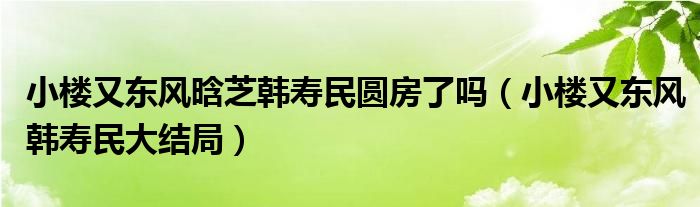 小楼又东风晗芝韩寿民圆房了吗（小楼又东风韩寿民大结局）